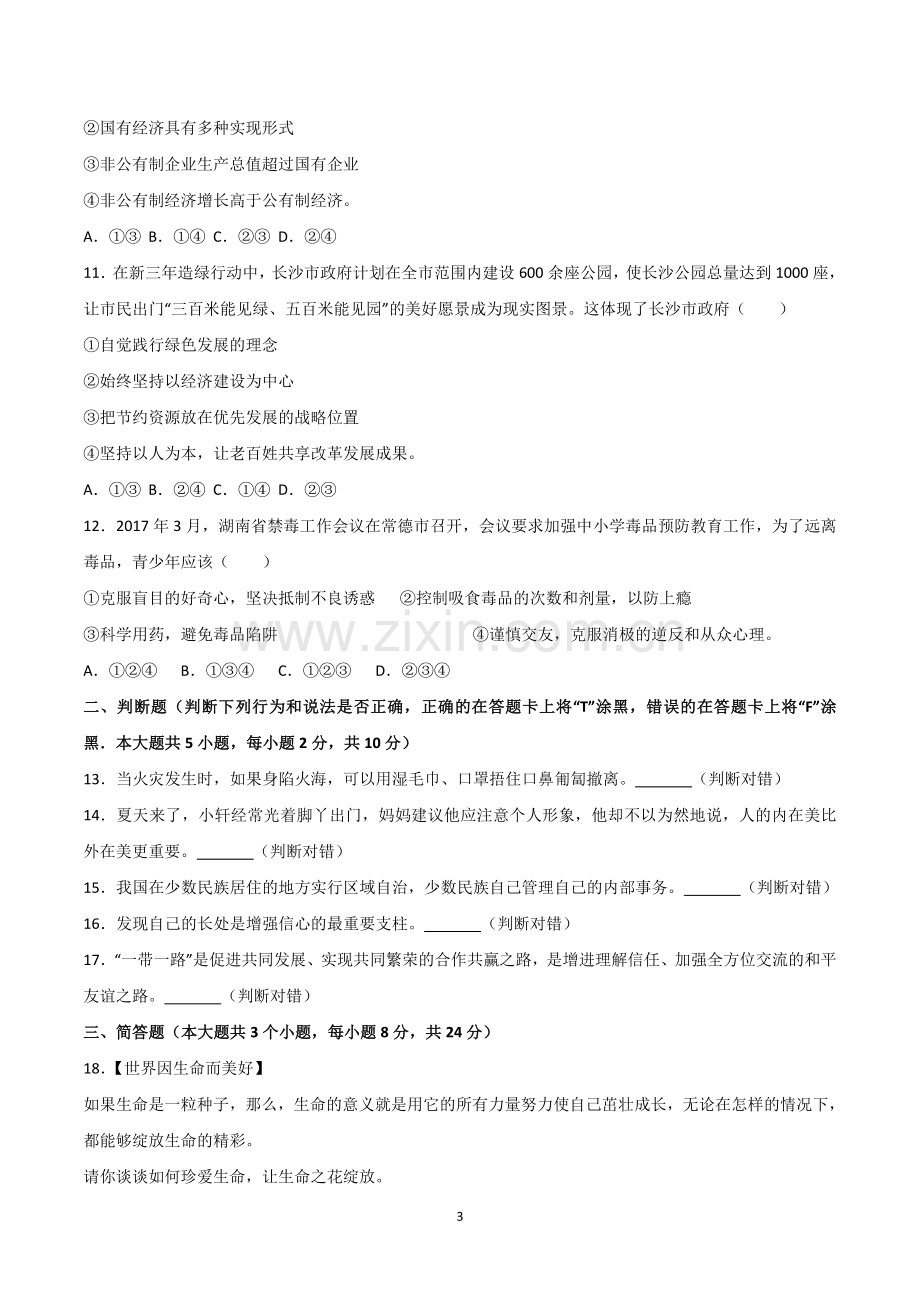 ②国有经济具有多种实现形式

③非公有制企业生产总值超过国有企业

④非公有制经济增长高于公有制经济。

A．①③ B．①④ C．②③ D．②④

11．在新三年造绿行动中，长沙市政府计划在全市范围内建设600余座公园，使长沙公园总量达到1000座，让市民出门“三百米能见绿、五百米能见园”的美好愿景成为现实图景。这体现了长沙市政府（　　）

①自觉践行绿色发展的理念

②始终坚持以经济建设为中心

③把节约资源放在优先发展的战略位置

④坚持以人为本，让老百姓共享改革发展成果。

A．①③ B．②④ C．①④ D．②③

12．2017年3月，湖南省禁毒工作会议在常德市召开，会议要求加强中小学毒品预防教育工作，为了远离毒品，青少年应该（　　）

①克服盲目的好奇心，坚决抵制不良诱惑　②控制吸食毒品的次数和剂量，以防上瘾

③科学用药，避免毒品陷阱　④谨慎交友，克服消极的逆反和从众心理。

A．①②④　B．①③④　C．①②③　D．②③④

二、判断题（判断下列行为和说法是否正确，正确的在答题卡上将“T”涂黑，错误的在答题卡上将“F”涂黑．本大题共5小题，每小题2分，共10分）

13．当火灾发生时，如果身陷火海，可以用湿毛巾、口罩捂住口鼻匍匐撤离。____（判断对错）

14．夏天来了，小轩经常光着脚丫出门，妈妈建议他应注意个人形象，他却不以为然地说，人的内在美比外在美更重要。____（判断对错）

15．我国在少数民族居住的地方实行区域自治，少数民族自己管理自己的内部事务。____（判断对错）

16．发现自己的长处是增强信心的最重要支柱。____（判断对错）

17．“一带一路”是促进共同发展、实现共同繁荣的合作共赢之路，是增进理解信任、加强全方位交流的和平友谊之路。____（判断对错）

三、简答题（本大题共3个小题，每小题8分，共24分）

18．【世界因生命而美好】

如果生命是一粒种子，那么，生命的意义就是用它的所有力量努力使自己茁壮成长，无论在怎样的情况下，都能够绽放生命的精彩。

请你谈谈如何珍爱生命，让生命之花绽放。

3

www.zixin.com.cn